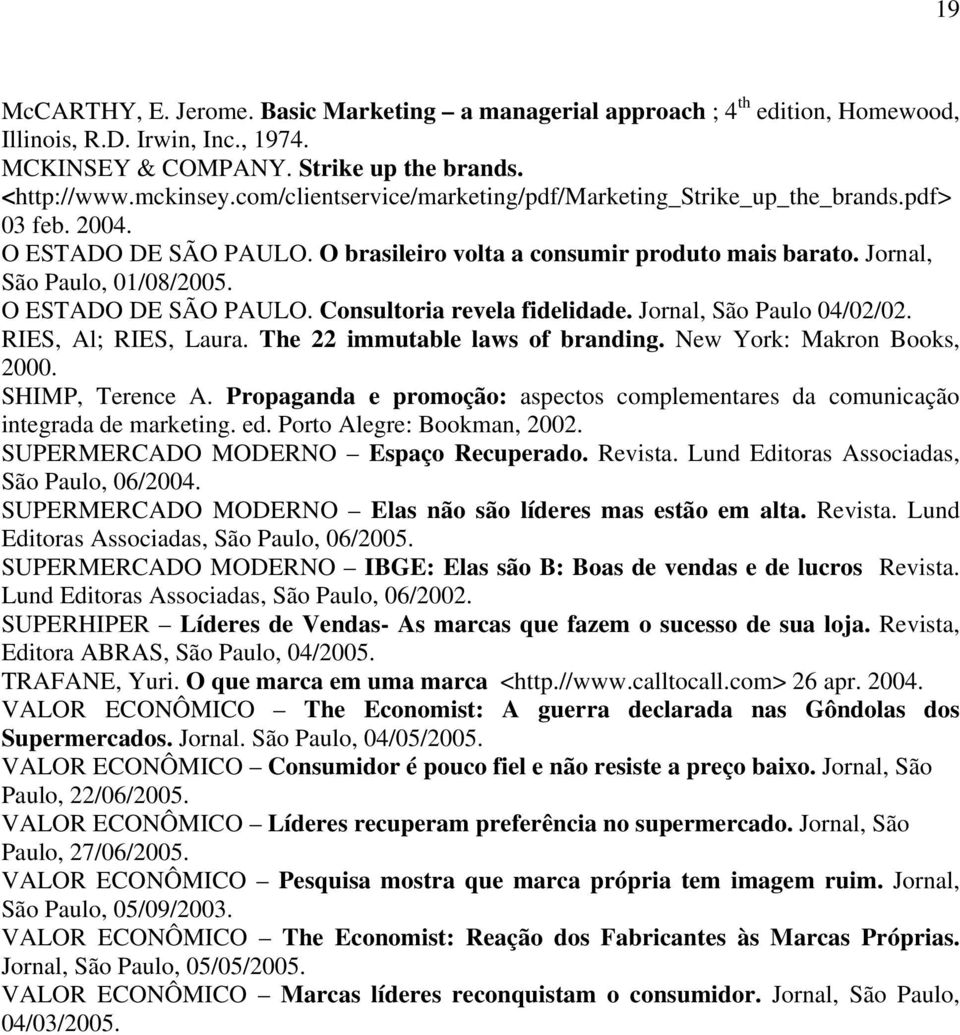 19

McCARTHY, E. Jerome. Basic Marketing – a managerial approach ; 4$^{th}$ edition, Homewood, Illinois, R.D. Irwin, Inc., 1974.
MCKINSEY & COMPANY. Strike up the brands. <http://www.mckinsey.com/clientservice/marketing/pdf/Marketing_Strike_up_the_brands.pdf> 03 feb. 2004.
O ESTADO DE SÃO PAULO. O brasileiro volta a consumir produto mais barato. Jornal, São Paulo, 01/08/2005.
O ESTADO DE SÃO PAULO. Consultoria revela fidelidade. Jornal, São Paulo 04/02/02.
RIES, Al; RIES, Laura. The 22 immutable laws of branding. New York: Makron Books, 2000.
SHIMP, Terence A. Propaganda e promoção: aspectos complementares da comunicação integrada de marketing. ed. Porto Alegre: Bookman, 2002.
SUPERMERCADO MODERNO – Espaço Recuperado. Revista. Lund Editoras Associadas, São Paulo, 06/2004.
SUPERMERCADO MODERNO – Elas não são líderes mas estão em alta. Revista. Lund Editoras Associadas, São Paulo, 06/2005.
SUPERMERCADO MODERNO – IBGE: Elas são B: Boas de vendas e de lucros Revista. Lund Editoras Associadas, São Paulo, 06/2002.
SUPERHIPER – Líderes de Vendas- As marcas que fazem o sucesso de sua loja. Revista, Editora ABRAS, São Paulo, 04/2005.
TRAFANE, Yuri. O que marca em uma marca <http.//www.calltocall.com> 26 apr. 2004.
VALOR ECONÔMICO – The Economist: A guerra declarada nas Gôndolas dos Supermercados. Jornal. São Paulo, 04/05/2005.
VALOR ECONÔMICO – Consumidor é pouco fiel e não resiste a preço baixo. Jornal, São Paulo, 22/06/2005.
VALOR ECONÔMICO – Líderes recuperam preferência no supermercado. Jornal, São Paulo, 27/06/2005.
VALOR ECONÔMICO – Pesquisa mostra que marca própria tem imagem ruim. Jornal, São Paulo, 05/09/2003.
VALOR ECONÔMICO – The Economist: Reação dos Fabricantes às Marcas Próprias. Jornal, São Paulo, 05/05/2005.
VALOR ECONÔMICO – Marcas líderes reconquistam o consumidor. Jornal, São Paulo, 04/03/2005.